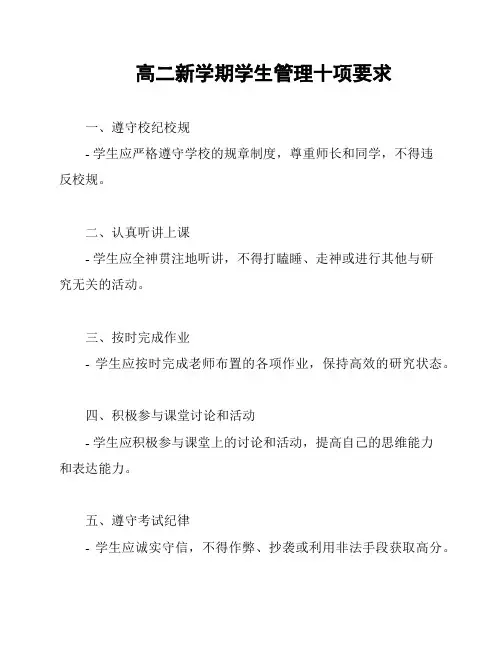 高二新学期学生管理十项要求

一、遵守校纪校规

- 学生应严格遵守学校的规章制度，尊重师长和同学，不得违反校规。

二、认真听讲上课

- 学生应全神贯注地听讲，不得打瞌睡、走神或进行其他与研究无关的活动。

三、按时完成作业

- 学生应按时完成老师布置的各项作业，保持高效的研究状态。

四、积极参与课堂讨论和活动

- 学生应积极参与课堂上的讨论和活动，提高自己的思维能力和表达能力。

五、遵守考试纪律

- 学生应诚实守信，不得作弊、抄袭或利用非法手段获取高分。